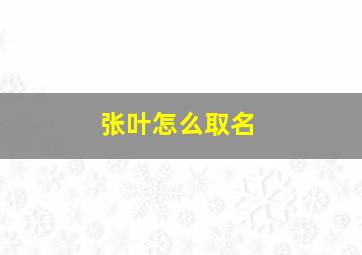 张叶怎么取名